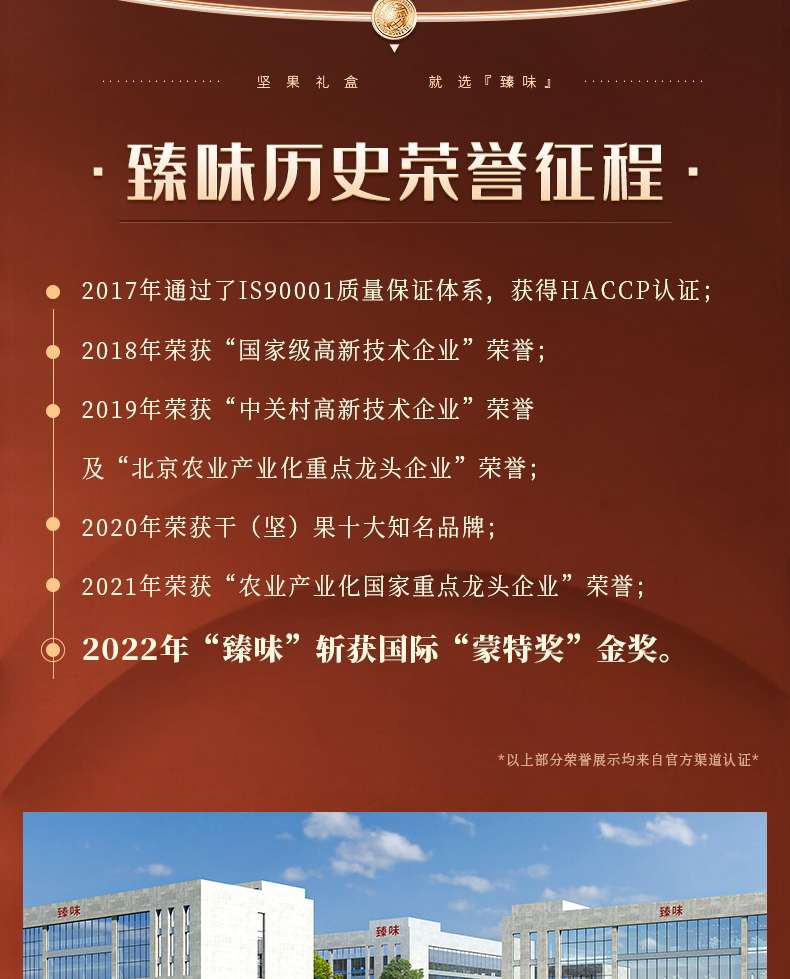 坚果礼盒 就选『臻味』

·臻味历史荣誉征程·

2017年通过了IS90001质量保证体系，获得HACCP认证；

2018年荣获“国家级高新技术企业”荣誉；

2019年荣获“中关村高新技术企业”荣誉

及“北京农业产业化重点龙头企业”荣誉；

2020年荣获干（坚）果十大知名品牌；

2021年荣获“农业产业化国家重点龙头企业”荣誉；

2022年“臻味”斩获国际“蒙特奖”金奖。

*以上部分荣誉展示均来自官方渠道认证*

臻味

臻味

臻味